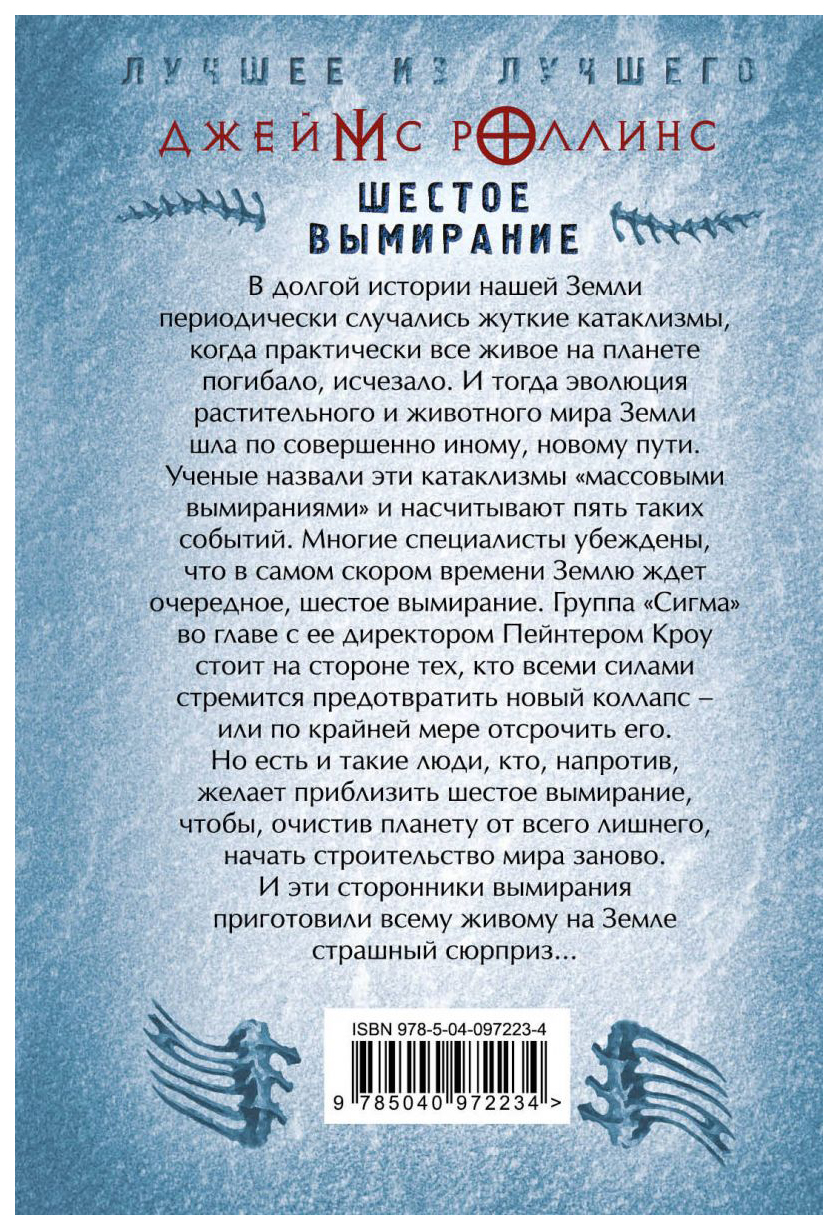 ЛУЧШЕЕ ИЗ ЛУЧШЕГО

ДЖЕЙМС РОЛЛИНС

ШЕСТОЕ ВЫМИРАНИЕ

В долгой истории нашей Земли периодически случались жуткие катаклизмы, когда практически все живое на планете погибало, исчезало. И тогда эволюция растительного и животного мира Земли шла по совершенно иному, новому пути. Ученые назвали эти катаклизмы «массовыми вымираниями» и насчитывают пять таких событий. Многие специалисты убеждены, что в самом скором времени Землю ждет очередное, шестое вымирание. Группа «Сигма» во главе с ее директором Пейнтером Кроу стоит на стороне тех, кто всеми силами стремится предотвратить новый коллапс – или по крайней мере отсрочить его. Но есть и такие люди, кто, напротив, желает приблизить шестое вымирание, чтобы, очистив планету от всего лишнего, начать строительство мира заново. И эти сторонники вымирания приготовили всему живому на Земле страшный сюрприз...

ISBN 978-5-04-097223-4

9 785040 972234 >